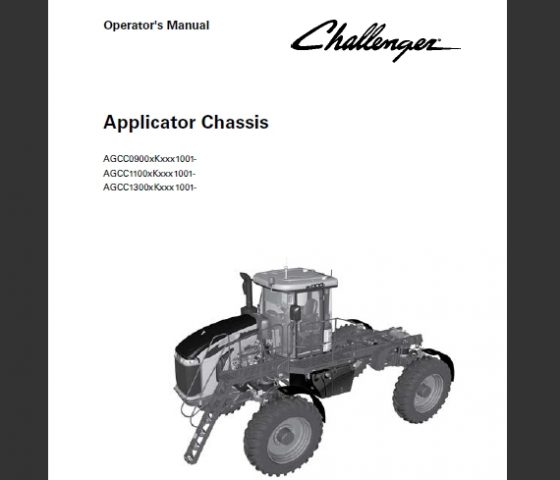 Operator's Manual

Challenger

Applicator Chassis

AGCC0900xKxxx1001-
AGCC1100xKxxx1001-
AGCC1300xKxxx1001-